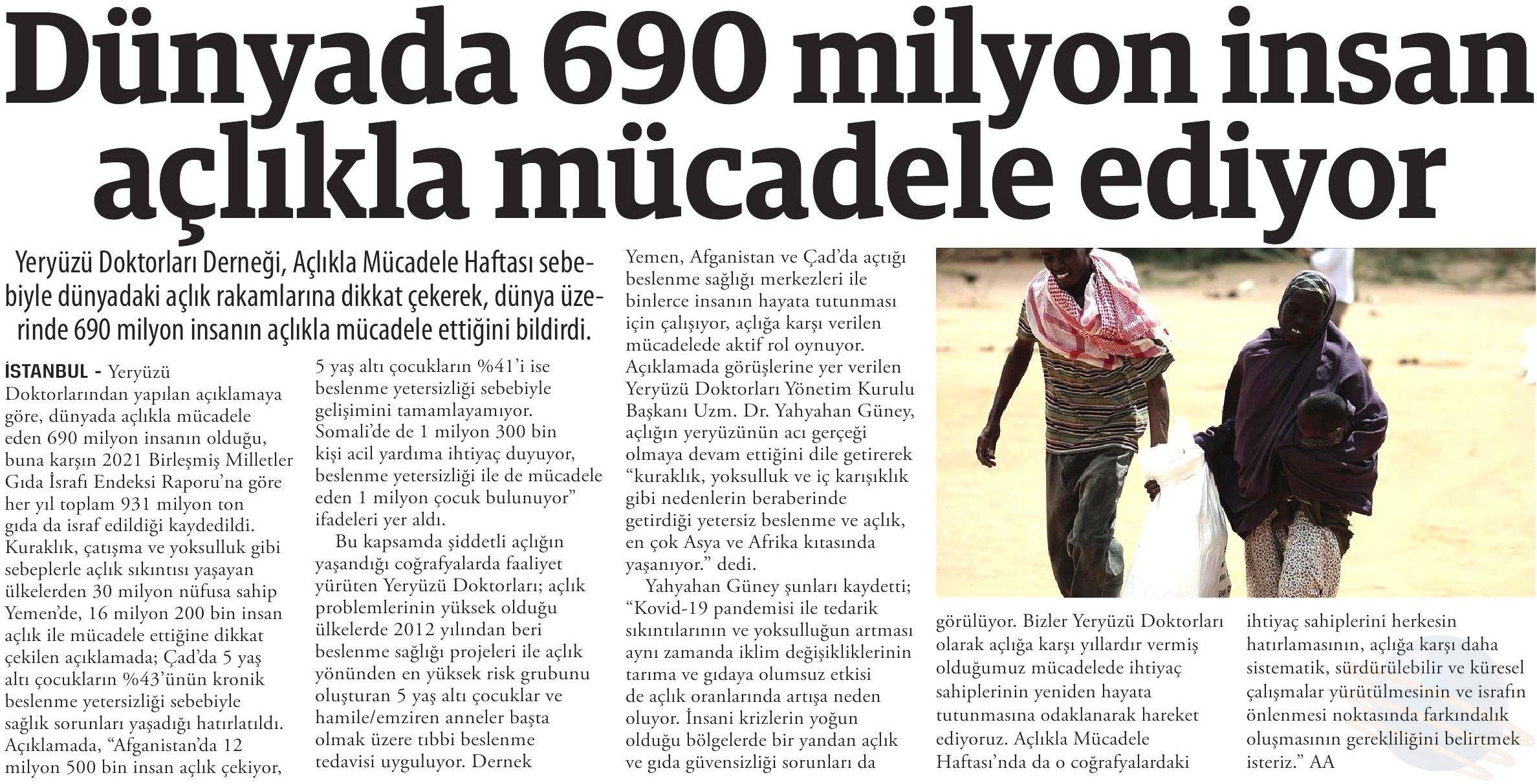 Dünyada 690 milyon insan açlıkla mücadele ediyor

Yeryüzü Doktorları Derneği, Açlıkla Mücadele Haftası sebebiyle dünyadaki açlık rakamlarına dikkat çekerek, dünya üzerinde 690 milyon insanın açlıkla mücadele ettiğini bildirdi.

İSTANBUL - Yeryüzü Doktorlarından yapılan açıklamaya göre, dünyada açlıkla mücadele eden 690 milyon insanın olduğu, buna karşın 2021 Birleşmiş Milletler Gıda İsrafı Endeksi Raporu'na göre her yıl toplam 931 milyon ton gıda da israf edildiği kaydedildi. Kuraklık, çatışma ve yoksulluk gibi sebeplerle açlık sıkıntısı yaşayan ülkelerden 30 milyon nüfusa sahip Yemen'de, 16 milyon 200 bin insan açlık ile mücadele ettiğine dikkat çekilen açıklamada; Çad'da 5 yaş altı çocukların %43'ünün kronik beslenme yetersizliği sebebiyle sağlık sorunları yaşadığı hatırlatıldı. Açıklamada, "Afganistan'da 12 milyon 500 bin insan açlık çekiyor, 5 yaş altı çocukların %41'i ise beslenme yetersizliği sebebiyle gelişimini tamamlayamıyor. Somali'de de 1 milyon 300 bin kişi acil yardıma ihtiyaç duyuyor, beslenme yetersizliği ile de mücadele eden 1 milyon çocuk bulunuyor" ifadeleri yer aldı.

Bu kapsamda şiddetli açlığın yaşandığı coğrafyalarda faaliyet yürüten Yeryüzü Doktorları; açlık problemlerinin yüksek olduğu ülkelerde 2012 yılından beri beslenme sağlığı projeleri ile açlık yönünden en yüksek risk grubunu oluşturan 5 yaş altı çocuklar ve hamile/emziren anneler başta olmak üzere tıbbi beslenme tedavisi uyguluyor. Dernek Yemen, Afganistan ve Çad'da açtığı beslenme sağlığı merkezleri ile binlerce insanın hayata tutunması için çalışıyor, açlığa karşı verilen mücadelede aktif rol oynuyor. Açıklamada görüşlerine yer verilen Yeryüzü Doktorları Yönetim Kurulu Başkanı Uzm. Dr. Yahyahan Güney, açlığın yeryüzünün acı gerçeği olmaya devam ettiğini dile getirerek "kuraklık, yoksulluk ve iç karışıklık gibi nedenlerin beraberinde getirdiği yetersiz beslenme ve açlık, en çok Asya ve Afrika kıtasında yaşanıyor." dedi.

Yahyahan Güney şunları kaydetti; "Kovid-19 pandemisi ile tedarik sıkıntılarının ve yoksulluğun artması aynı zamanda iklim değişikliklerinin tarıma ve gıdaya olumsuz etkisi de açlık oranlarında artışa neden oluyor. İnsani krizlerin yoğun olduğu bölgelerde bir yandan açlık ve gıda güvensizliği sorunları da görülüyor. Bizler Yeryüzü Doktorları olarak açlığa karşı yıllardır vermiş olduğumuz mücadelede ihtiyaç sahiplerinin yeniden hayata tutunmasına odaklanarak hareket ediyoruz. Açlıkla Mücadele Haftası'nda da o coğrafyalardaki ihtiyaç sahiplerini herkesin hatırlamasının, açlığa karşı daha sistematik, sürdürülebilir ve küresel çalışmalar yürütülmesinin ve israfın önlenmesi noktasında farkındalık oluşmasının gerekliliğini belirtmek isteriz." AA